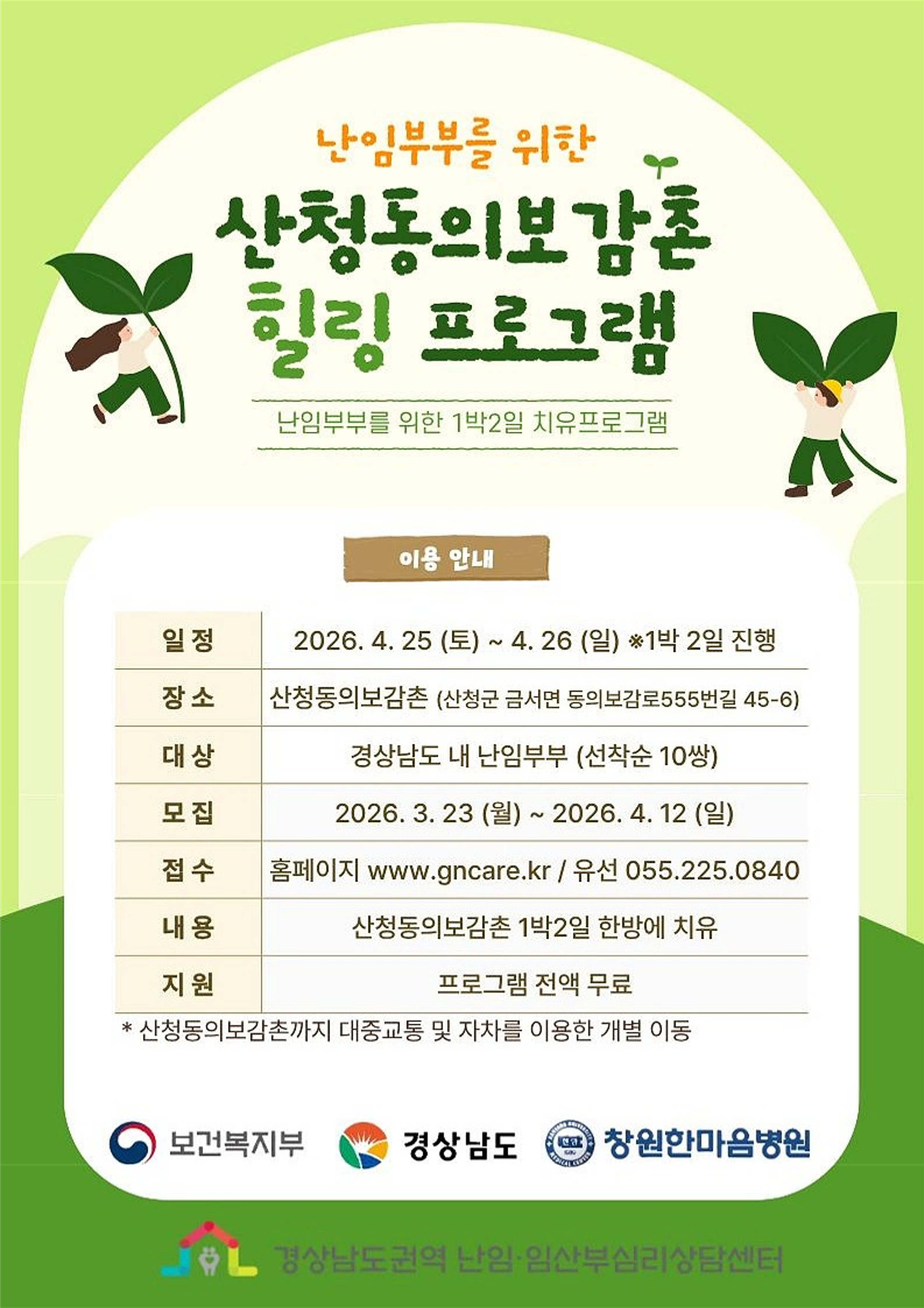 난임부부를 위한

산청동의보감촌 힐링 프로그램

난임부부를 위한 1박2일 치유프로그램

이용 안내

| 일 정 | 2026. 4. 25 (토) ~ 4. 26 (일) ※1박 2일 진행 |
|---|---|
| 장 소 | 산청동의보감촌 (산청군 금서면 동의보감로555번길 45-6) |
| 대 상 | 경상남도 내 난임부부 (선착순 10쌍) |
| 모 집 | 2026. 3. 23 (월) ~ 2026. 4. 12 (일) |
| 접 수 | 홈페이지 www.gncare.kr / 유선 055.225.0840 |
| 내 용 | 산청동의보감촌 1박2일 한방에 치유 |
| 지 원 | 프로그램 전액 무료 |

* 산청동의보감촌까지 대중교통 및 자차를 이용한 개별 이동

보건복지부 경상남도 창원한마음병원

경상남도권역 난임·임산부심리상담센터